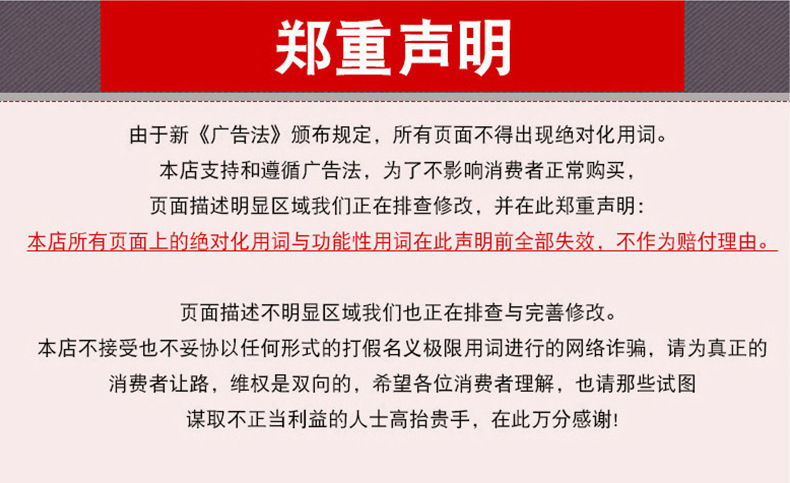 郑重声明

由于新《广告法》颁布规定，所有页面不得出现绝对化用词。
本店支持和遵循广告法，为了不影响消费者正常购买，
页面描述明显区域我们正在排查修改，并在此郑重声明：
本店所有页面上的绝对化用词与功能性用词在此声明前全部失效，不作为赔付理由。

页面描述不明显区域我们也正在排查与完善修改。
本店不接受也不妥协以任何形式的打假名义极限用词进行的网络诈骗，请为真正的消费者让路，维权是双向的，希望各位消费者理解，也请那些试图谋取不正当利益的人士高抬贵手，在此万分感谢!